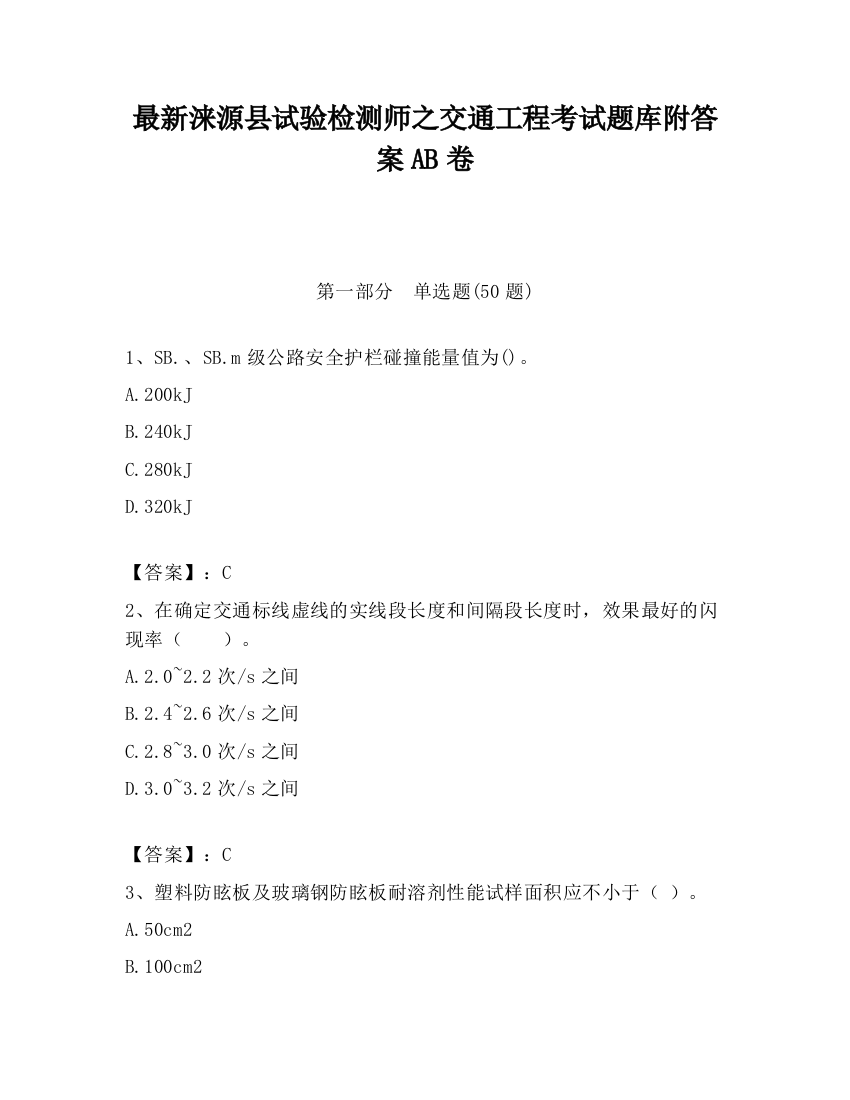 最新涞源县试验检测师之交通工程考试题库附答案AB卷

第一部分　单选题(50题)

1、SB.、SB.m级公路安全护栏碰撞能量值为()。

A.200kJ

B.240kJ

C.280kJ

D.320kJ

【答案】：C

2、在确定交通标线虚线的实线段长度和间隔段长度时，效果最好的闪现率（　　）。

A.2.0~2.2次/s之间

B.2.4~2.6次/s之间

C.2.8~3.0次/s之间

D.3.0~3.2次/s之间

【答案】：C

3、塑料防眩板及玻璃钢防眩板耐溶剂性能试样面积应不小于（ ）。

A.50cm2

B.100cm2